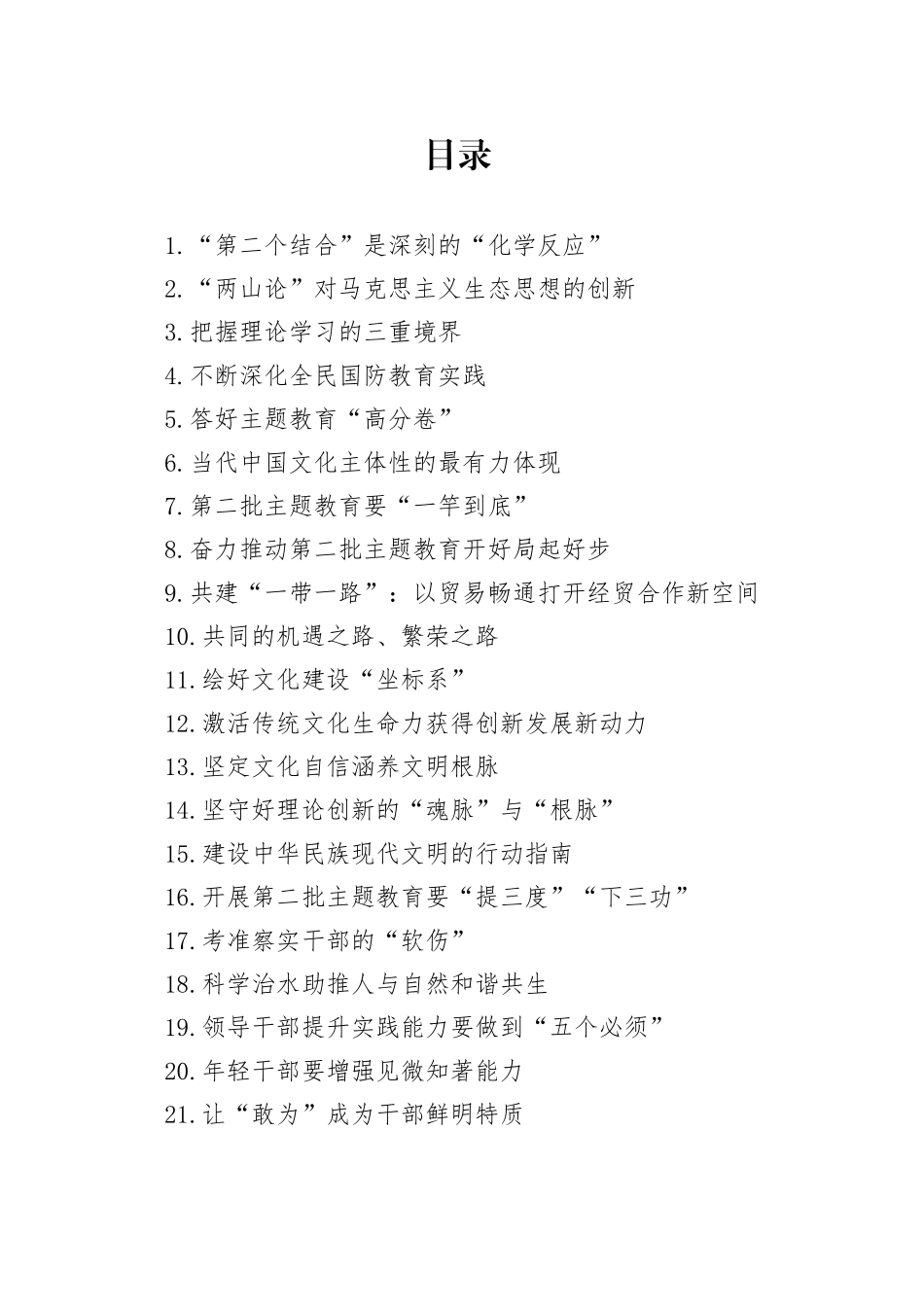 目录

1.“第二个结合”是深刻的“化学反应”
2.“两山论”对马克思主义生态思想的创新
3.把握理论学习的三重境界
4.不断深化全民国防教育实践
5.答好主题教育“高分卷”
6.当代中国文化主体性的最有力体现
7.第二批主题教育要“一竿到底”
8.奋力推动第二批主题教育开好局起好步
9.共建“一带一路”：以贸易畅通打开经贸合作新空间
10.共同的机遇之路、繁荣之路
11.绘好文化建设“坐标系”
12.激活传统文化生命力获得创新发展新动力
13.坚定文化自信涵养文明根脉
14.坚守好理论创新的“魂脉”与“根脉”
15.建设中华民族现代文明的行动指南
16.开展第二批主题教育要“提三度”“下三功”
17.考准察实干部的“软伤”
18.科学治水助推人与自然和谐共生
19.领导干部提升实践能力要做到“五个必须”
20.年轻干部要增强见微知著能力
21.让“敢为”成为干部鲜明特质